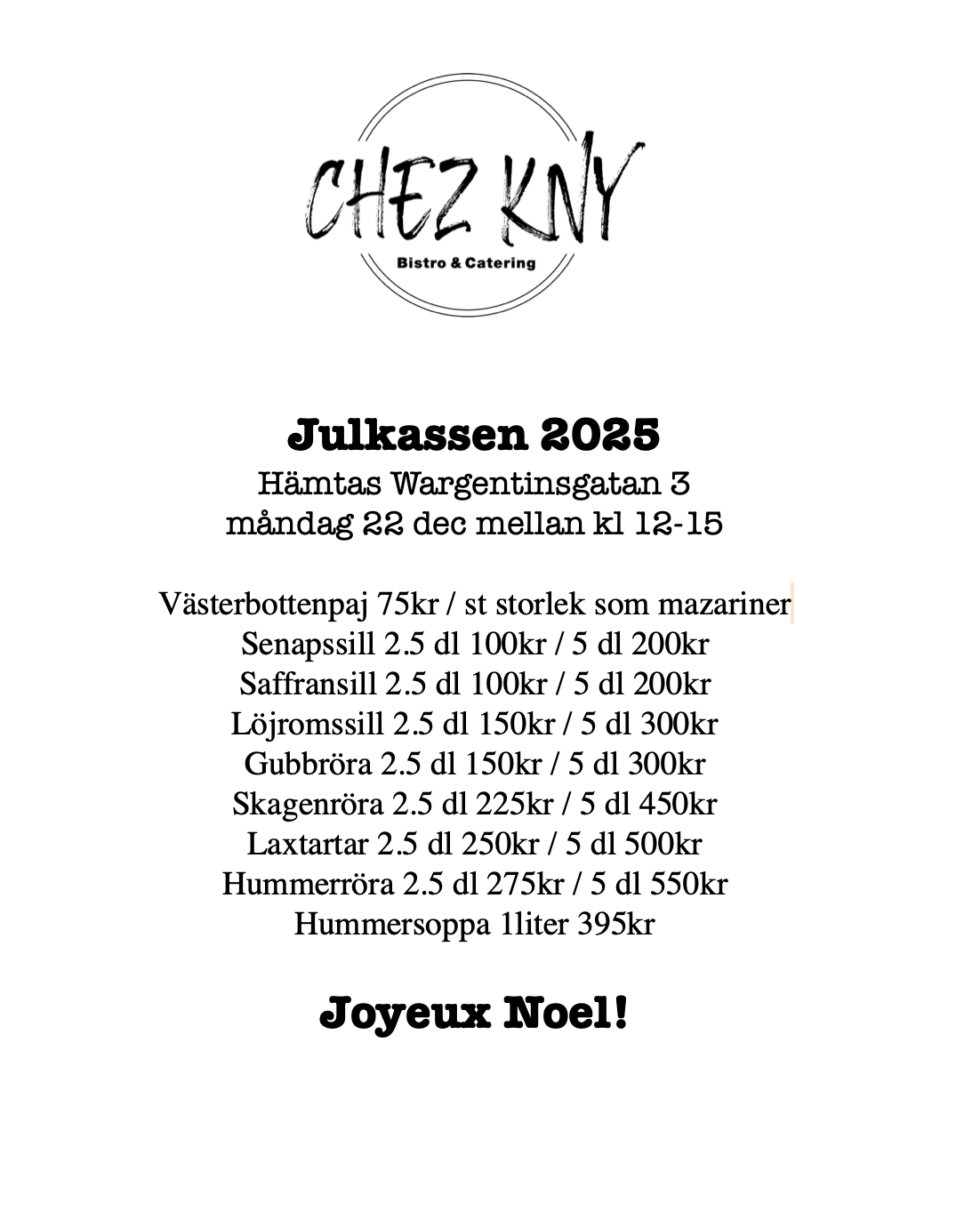 CHEZ KNY
Bistro & Catering

Julkassen 2025
Hämtas Wargentinsgatan 3
måndag 22 dec mellan kl 12-15

Västerbottenpaj 75kr / st storlek som mazariner
Senapssill 2.5 dl 100kr / 5 dl 200kr
Saffransill 2.5 dl 100kr / 5 dl 200kr
Löjromssill 2.5 dl 150kr / 5 dl 300kr
Gubbröra 2.5 dl 150kr / 5 dl 300kr
Skagenröra 2.5 dl 225kr / 5 dl 450kr
Laxtartar 2.5 dl 250kr / 5 dl 500kr
Hummerröra 2.5 dl 275kr / 5 dl 550kr
Hummersoppa 1liter 395kr

Joyeux Noel!